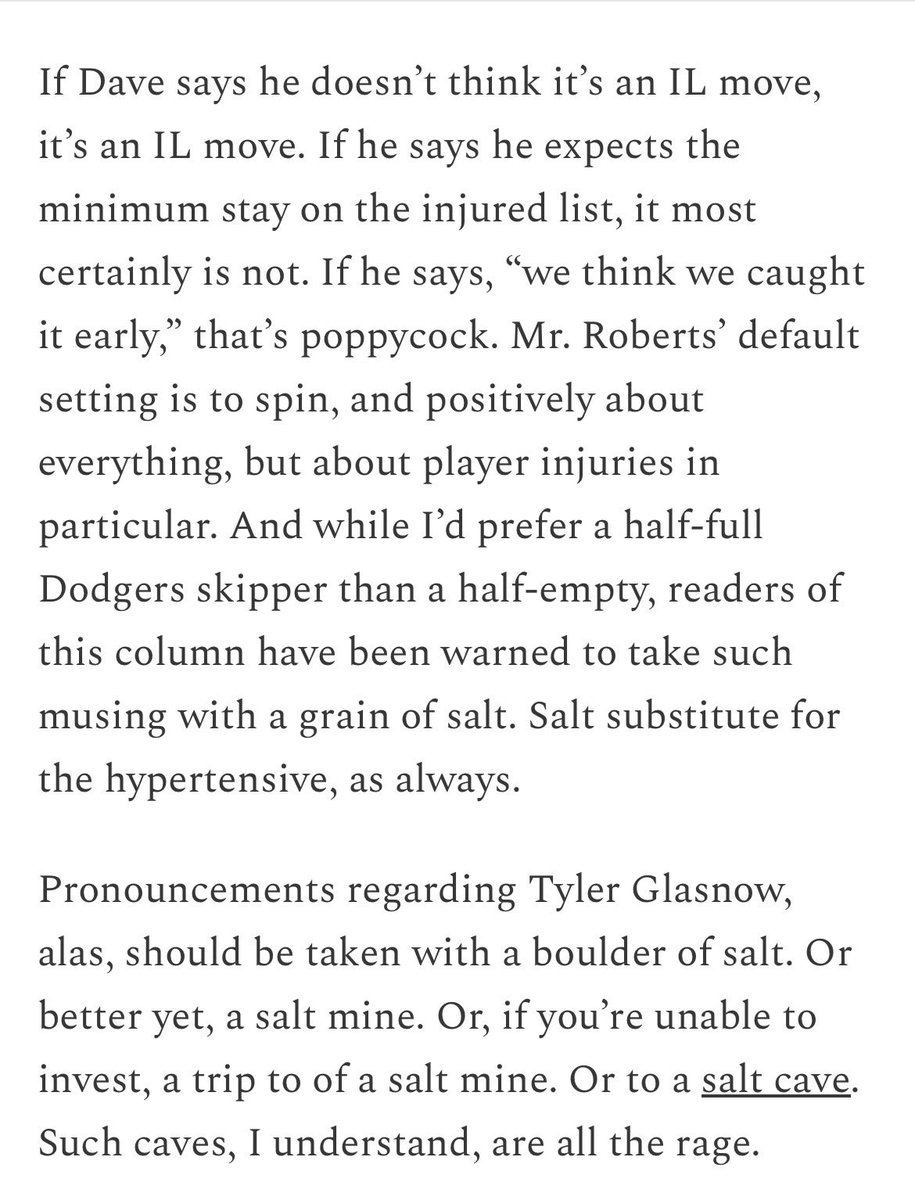 If Dave says he doesn't think it's an IL move, it's an IL move. If he says he expects the minimum stay on the injured list, it most certainly is not. If he says, "we think we caught it early," that's poppycock. Mr. Roberts' default setting is to spin, and positively about everything, but about player injuries in particular. And while I'd prefer a half-full Dodgers skipper than a half-empty, readers of this column have been warned to take such musing with a grain of salt. Salt substitute for the hypertensive, as always.

Pronouncements regarding Tyler Glasnow, alas, should be taken with a boulder of salt. Or better yet, a salt mine. Or, if you're unable to invest, a trip to of a salt mine. Or to a salt cave. Such caves, I understand, are all the rage.